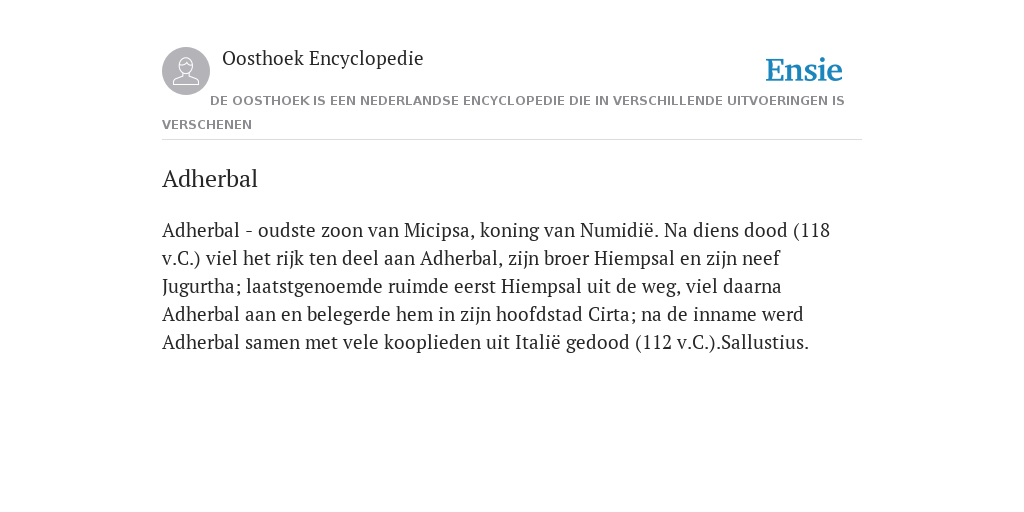 Oosthoek Encyclopedie

Ensie

DE OOSTHOEK IS EEN NEDERLANDSE ENCYCLOPEDIE DIE IN VERSCHILLENDE UITVOERINGEN IS VERSCHENEN

Adherbal

Adherbal - oudste zoon van Micipsa, koning van Numidië. Na diens dood (118 v.C.) viel het rijk ten deel aan Adherbal, zijn broer Hiempsal en zijn neef Jugurtha; laatstgenoemde ruimde eerst Hiempsal uit de weg, viel daarna Adherbal aan en belegerde hem in zijn hoofdstad Cirta; na de inname werd Adherbal samen met vele kooplieden uit Italië gedood (112 v.C.).Sallustius.